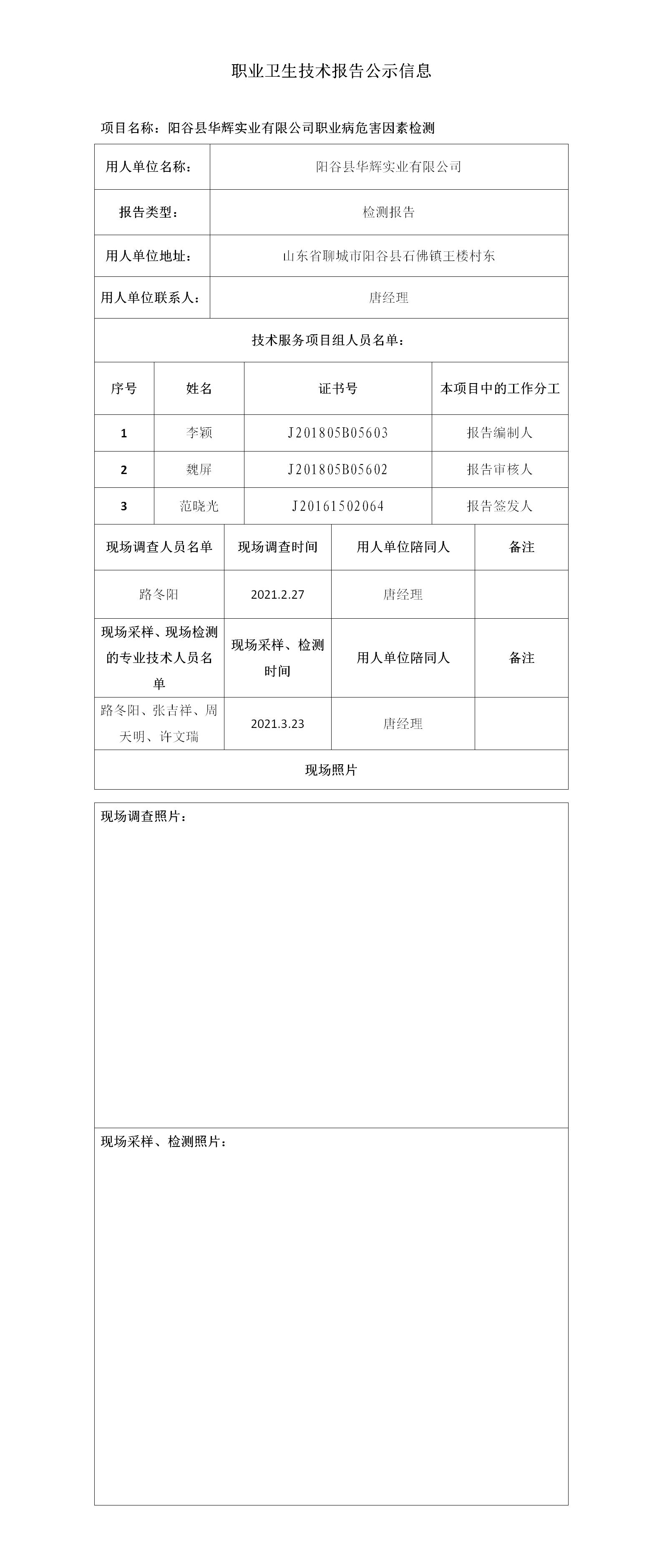 职业卫生技术报告公示信息

项目名称：阳谷县华辉实业有限公司职业病危害因素检测

| 用人单位名称： | 阳谷县华辉实业有限公司 |
|---|---|
| 报告类型： | 检测报告 |
| 用人单位地址： | 山东省聊城市阳谷县石佛镇王楼村东 |
| 用人单位联系人： | 唐经理 |

技术服务项目组人员名单：

| 序号 | 姓名 | 证书号 | 本项目中的工作分工 |
|---|---|---|---|
| 1 | 李颖 | J201805B05603 | 报告编制人 |
| 2 | 魏屏 | J201805B05602 | 报告审核人 |
| 3 | 范晓光 | J20161502064 | 报告签发人 |

| 现场调查人员名单 | 现场调查时间 | 用人单位陪同人 | 备注 |
|---|---|---|---|
| 路冬阳 | 2021.2.27 | 唐经理 | |
| 现场采样、现场检测的专业技术人员名单 | 现场采样、检测时间 | 用人单位陪同人 | 备注 |
| 路冬阳、张吉祥、周天明、许文瑞 | 2021.3.23 | 唐经理 | |

现场照片

现场调查照片：

现场采样、检测照片：